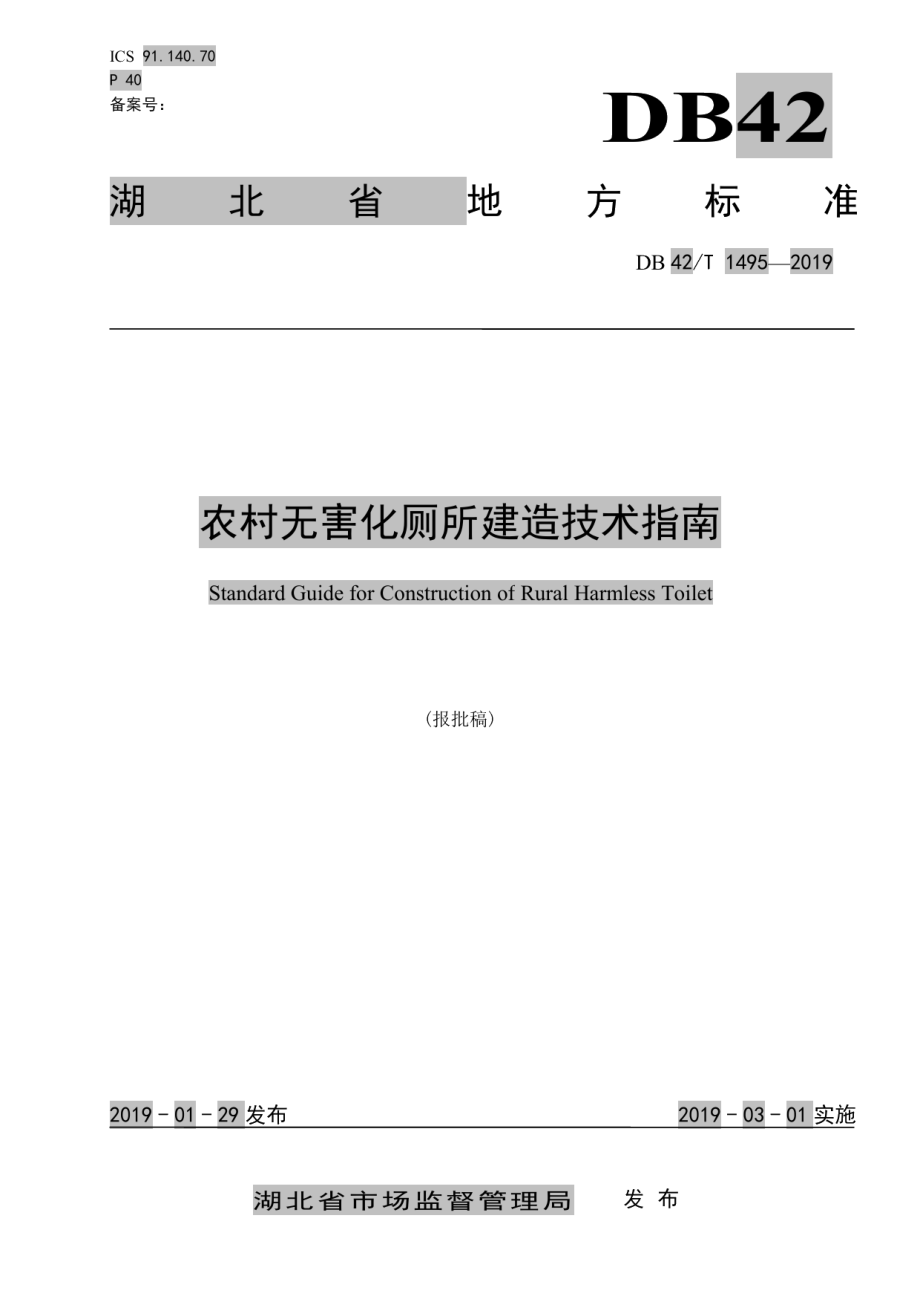 ICS 91.140.70
P 40
备案号：

DB42

湖 北 省 地 方 标 准

DB 42/T 1495—2019

农村无害化厕所建造技术指南

Standard Guide for Construction of Rural Harmless Toilet

（报批稿）

2019 - 01 - 29 发布

2019 - 03 - 01 实施

湖北省市场监督管理局 发 布